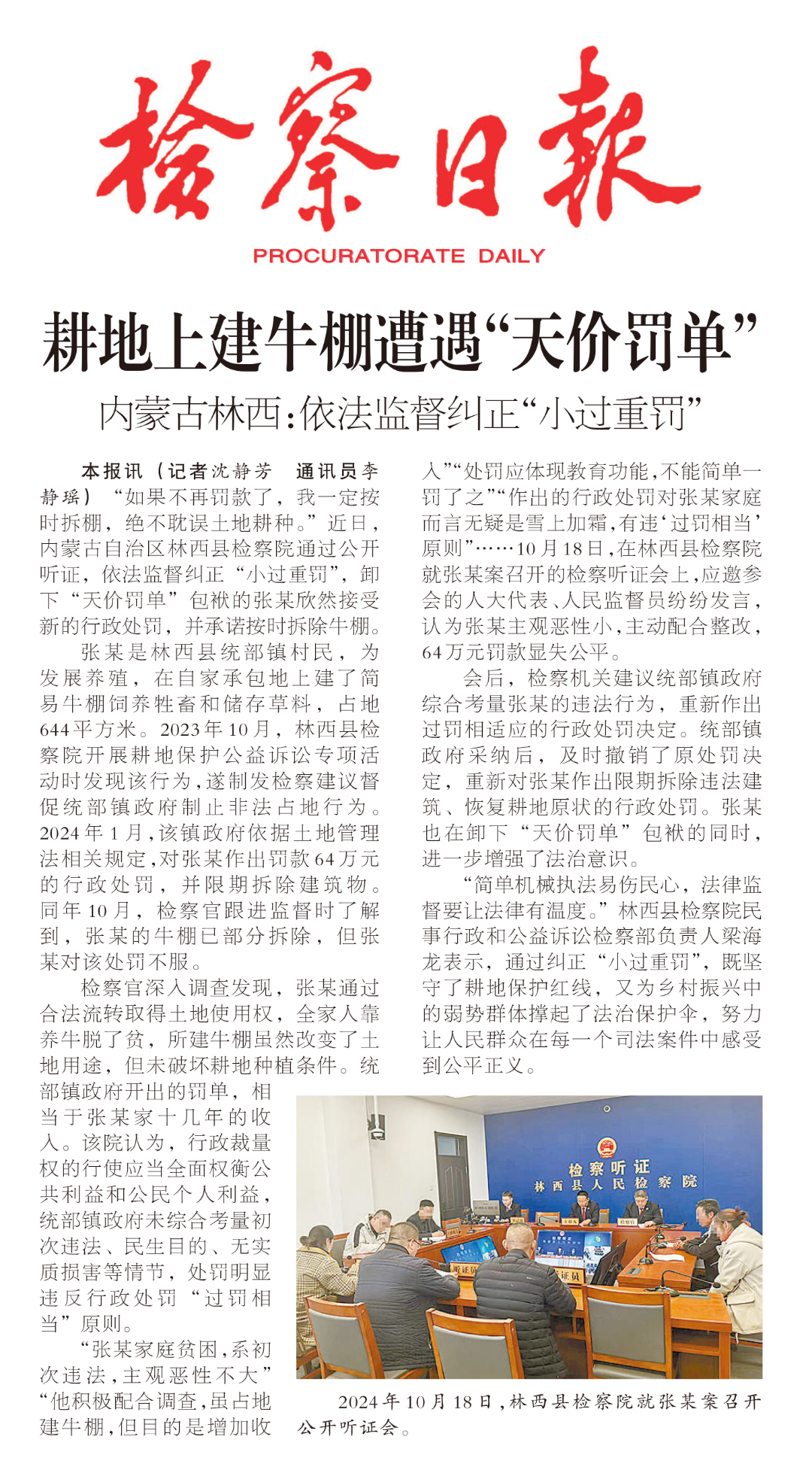 检察日报

PROCURATORATE DAILY

耕地上建牛棚遭遇“天价罚单”

内蒙古林西：依法监督纠正“小过重罚”

本报讯（记者沈静芳 通讯员李静瑶）“如果不再罚款了，我一定按时拆棚，绝不耽误土地耕种。”近日，内蒙古自治区林西县检察院通过公开听证，依法监督纠正“小过重罚”，卸下“天价罚单”包袱的张某欣然接受新的行政处罚，并承诺按时拆除牛棚。

张某是林西县统部镇村民，为发展养殖，在自家承包地上建了简易牛棚饲养牲畜和储存草料，占地644平方米。2023年10月，林西县检察院开展耕地保护公益诉讼专项活动时发现该行为，遂制发检察建议督促统部镇政府制止非法占地行为。2024年1月，该镇政府依据土地管理法相关规定，对张某作出罚款64万元的行政处罚，并限期拆除建筑物。同年10月，检察官跟进监督时了解到，张某的牛棚已部分拆除，但张某对该处罚不服。

检察官深入调查发现，张某通过合法流转取得土地使用权，全家人靠养牛脱了贫，所建牛棚虽然改变了土地用途，但未破坏耕地种植条件。统部镇政府开出的罚单，相当于张某家十几年的收入。该院认为，行政裁量权的行使应当全面权衡公共利益和公民个人利益，统部镇政府未综合考量初次违法、民生目的、无实质损害等情节，处罚明显违反行政处罚“过罚相当”原则。

“张某家庭贫困，系初次违法，主观恶性不大”“他积极配合调查，虽占地建牛棚，但目的是增加收入”“处罚应体现教育功能，不能简单一罚了之”“作出的行政处罚对张某家庭而言无疑是雪上加霜，有违‘过罚相当’原则”……10月18日，在林西县检察院就张某案召开的检察听证会上，应邀参会的人大代表、人民监督员纷纷发言，认为张某主观恶性小，主动配合整改，64万元罚款显失公平。

会后，检察机关建议统部镇政府综合考量张某的违法行为，重新作出过罚相适应的行政处罚决定。统部镇政府采纳后，及时撤销了原处罚决定，重新对张某作出限期拆除违法建筑、恢复耕地原状的行政处罚。张某也在卸下“天价罚单”包袱的同时，进一步增强了法治意识。

“简单机械执法易伤民心，法律监督要让法律有温度。”林西县检察院民事行政和公益诉讼检察部负责人梁海龙表示，通过纠正“小过重罚”，既坚守了耕地保护红线，又为乡村振兴中的弱势群体撑起了法治保护伞，努力让人民群众在每一个司法案件中感受到公平正义。

检察听证
林西县人民检察院
听证员
听证员

2024年10月18日，林西县检察院就张某案召开公开听证会。